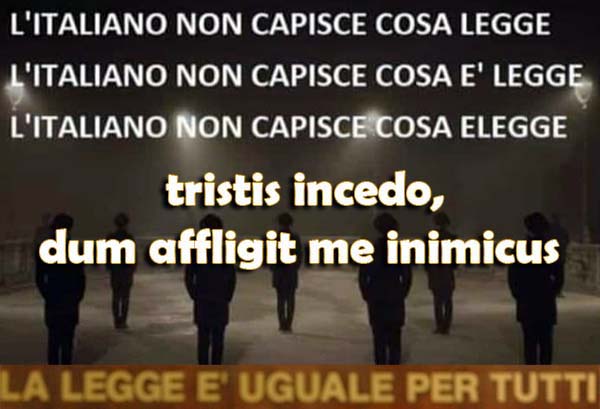 L'ITALIANO NON CAPISCE COSA LEGGE
L'ITALIANO NON CAPISCE COSA E' LEGGE
L'ITALIANO NON CAPISCE COSA ELEGGE

tristis incedo,
dum affligit me inimicus

LA LEGGE E' UGUALE PER TUTTI